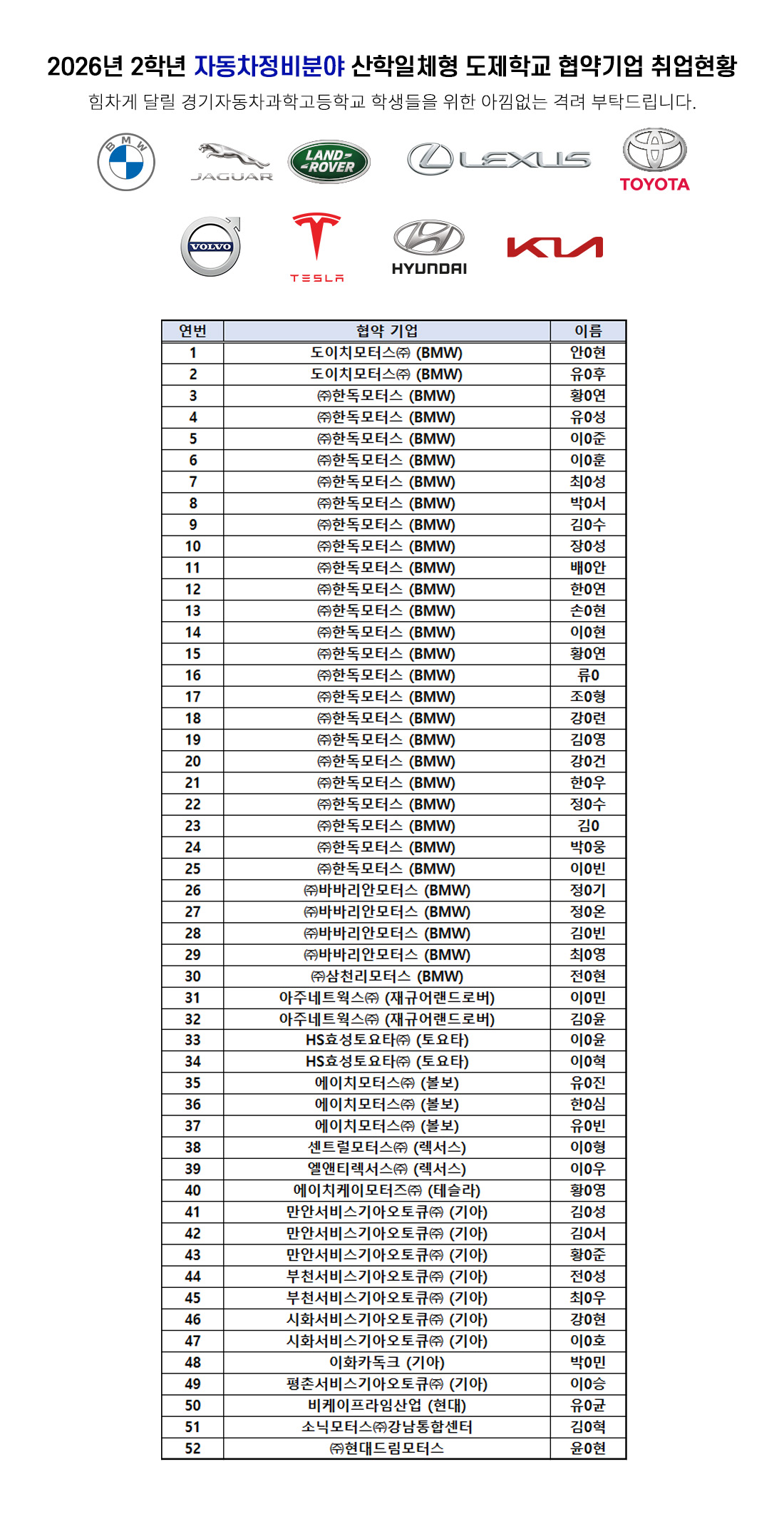 2026년 2학년 자동차정비분야 산학일체형 도제학교 협약기업 취업현황

힘차게 달릴 경기자동차과학고등학교 학생들을 위한 아낌없는 격려 부탁드립니다.

BMW
JAGUAR
LAND ROVER
LEXUS
TOYOTA
VOLVO
TESLA
HYUNDAI
KIA

| 연번 | 협약 기업 | 이름 |
|---|---|---|
| 1 | 도이치모터스㈜ (BMW) | 안0현 |
| 2 | 도이치모터스㈜ (BMW) | 유0후 |
| 3 | ㈜한독모터스 (BMW) | 황0연 |
| 4 | ㈜한독모터스 (BMW) | 유0성 |
| 5 | ㈜한독모터스 (BMW) | 이0준 |
| 6 | ㈜한독모터스 (BMW) | 이0훈 |
| 7 | ㈜한독모터스 (BMW) | 최0성 |
| 8 | ㈜한독모터스 (BMW) | 박0서 |
| 9 | ㈜한독모터스 (BMW) | 김0수 |
| 10 | ㈜한독모터스 (BMW) | 장0성 |
| 11 | ㈜한독모터스 (BMW) | 배0안 |
| 12 | ㈜한독모터스 (BMW) | 한0연 |
| 13 | ㈜한독모터스 (BMW) | 손0현 |
| 14 | ㈜한독모터스 (BMW) | 이0현 |
| 15 | ㈜한독모터스 (BMW) | 황0연 |
| 16 | ㈜한독모터스 (BMW) | 류0 |
| 17 | ㈜한독모터스 (BMW) | 조0형 |
| 18 | ㈜한독모터스 (BMW) | 강0련 |
| 19 | ㈜한독모터스 (BMW) | 김0영 |
| 20 | ㈜한독모터스 (BMW) | 강0건 |
| 21 | ㈜한독모터스 (BMW) | 한0우 |
| 22 | ㈜한독모터스 (BMW) | 정0수 |
| 23 | ㈜한독모터스 (BMW) | 김0 |
| 24 | ㈜한독모터스 (BMW) | 박0웅 |
| 25 | ㈜한독모터스 (BMW) | 이0빈 |
| 26 | ㈜바바리안모터스 (BMW) | 정0기 |
| 27 | ㈜바바리안모터스 (BMW) | 정0온 |
| 28 | ㈜바바리안모터스 (BMW) | 김0빈 |
| 29 | ㈜바바리안모터스 (BMW) | 최0영 |
| 30 | ㈜삼천리모터스 (BMW) | 전0현 |
| 31 | 아주네트웍스㈜ (재규어랜드로버) | 이0민 |
| 32 | 아주네트웍스㈜ (재규어랜드로버) | 김0윤 |
| 33 | HS효성토요타㈜ (토요타) | 이0윤 |
| 34 | HS효성토요타㈜ (토요타) | 이0혁 |
| 35 | 에이치모터스㈜ (볼보) | 유0진 |
| 36 | 에이치모터스㈜ (볼보) | 한0심 |
| 37 | 에이치모터스㈜ (볼보) | 유0빈 |
| 38 | 센트럴모터스㈜ (렉서스) | 이0형 |
| 39 | 엘앤티렉서스㈜ (렉서스) | 이0우 |
| 40 | 에이치케이모터즈㈜ (테슬라) | 황0영 |
| 41 | 만안서비스기아오토큐㈜ (기아) | 김0성 |
| 42 | 만안서비스기아오토큐㈜ (기아) | 김0서 |
| 43 | 만안서비스기아오토큐㈜ (기아) | 황0준 |
| 44 | 부천서비스기아오토큐㈜ (기아) | 전0성 |
| 45 | 부천서비스기아오토큐㈜ (기아) | 최0우 |
| 46 | 시화서비스기아오토큐㈜ (기아) | 강0현 |
| 47 | 시화서비스기아오토큐㈜ (기아) | 이0호 |
| 48 | 이화카독크 (기아) | 박0민 |
| 49 | 평촌서비스기아오토큐㈜ (기아) | 이0승 |
| 50 | 비케이프라임산업 (현대) | 유0균 |
| 51 | 소닉모터스㈜강남통합센터 | 김0혁 |
| 52 | ㈜현대드림모터스 | 윤0현 |